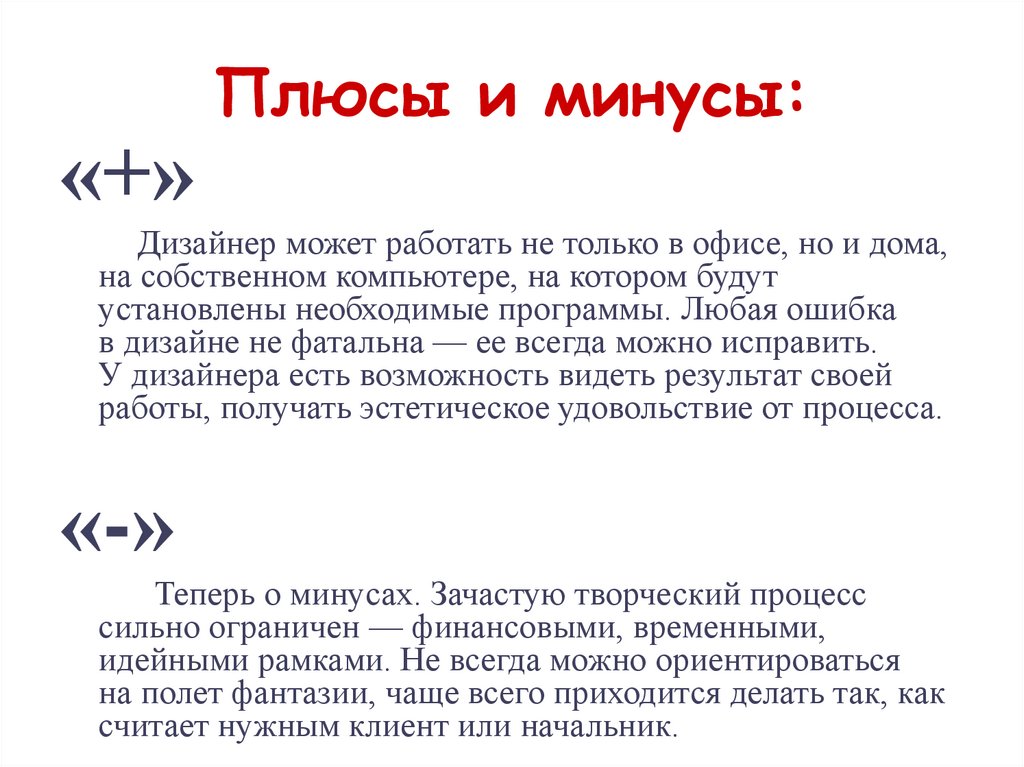 Плюсы и минусы:

«+»

Дизайнер может работать не только в офисе, но и дома, на собственном компьютере, на котором будут установлены необходимые программы. Любая ошибка в дизайне не фатальна — ее всегда можно исправить. У дизайнера есть возможность видеть результат своей работы, получать эстетическое удовольствие от процесса.

«-»

Теперь о минусах. Зачастую творческий процесс сильно ограничен — финансовыми, временными, идейными рамками. Не всегда можно ориентироваться на полет фантазии, чаще всего приходится делать так, как считает нужным клиент или начальник.